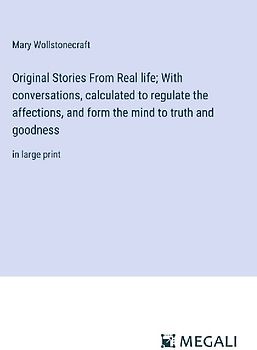 Mary Wollstonecraft

Original Stories From Real life; With conversations, calculated to regulate the affections, and form the mind to truth and goodness

in large print

MEGALI